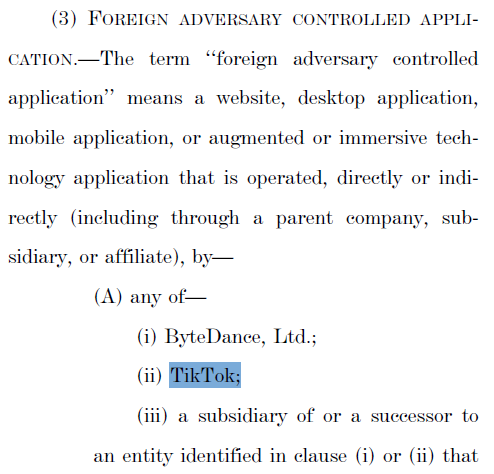 (3) FOREIGN ADVERSARY CONTROLLED APPLICATION.—The term "foreign adversary controlled application" means a website, desktop application, mobile application, or augmented or immersive technology application that is operated, directly or indirectly (including through a parent company, subsidiary, or affiliate), by—

(A) any of—

(i) ByteDance, Ltd.;

(ii) TikTok;

(iii) a subsidiary of or a successor to an entity identified in clause (i) or (ii) that